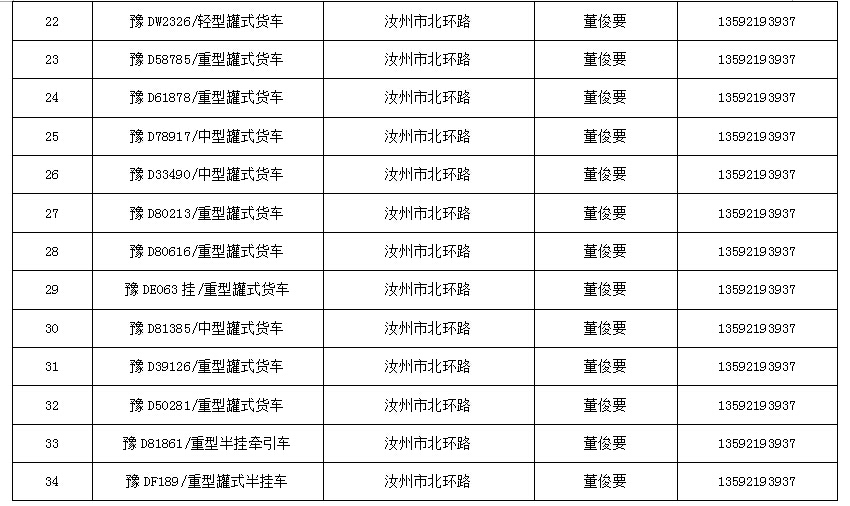 | 22 | 豫DW2326/轻型罐式货车 | 汝州市北环路 | 董俊要 | 13592193937 |
|---|---|---|---|---|
| 23 | 豫D58785/重型罐式货车 | 汝州市北环路 | 董俊要 | 13592193937 |
| 24 | 豫D61878/重型罐式货车 | 汝州市北环路 | 董俊要 | 13592193937 |
| 25 | 豫D78917/中型罐式货车 | 汝州市北环路 | 董俊要 | 13592193937 |
| 26 | 豫D33490/中型罐式货车 | 汝州市北环路 | 董俊要 | 13592193937 |
| 27 | 豫D80213/重型罐式货车 | 汝州市北环路 | 董俊要 | 13592193937 |
| 28 | 豫D80616/重型罐式货车 | 汝州市北环路 | 董俊要 | 13592193937 |
| 29 | 豫DE063挂/重型罐式货车 | 汝州市北环路 | 董俊要 | 13592193937 |
| 30 | 豫D81385/中型罐式货车 | 汝州市北环路 | 董俊要 | 13592193937 |
| 31 | 豫D39126/重型罐式货车 | 汝州市北环路 | 董俊要 | 13592193937 |
| 32 | 豫D50281/重型罐式货车 | 汝州市北环路 | 董俊要 | 13592193937 |
| 33 | 豫D81861/重型半挂牵引车 | 汝州市北环路 | 董俊要 | 13592193937 |
| 34 | 豫DF189/重型罐式半挂车 | 汝州市北环路 | 董俊要 | 13592193937 |